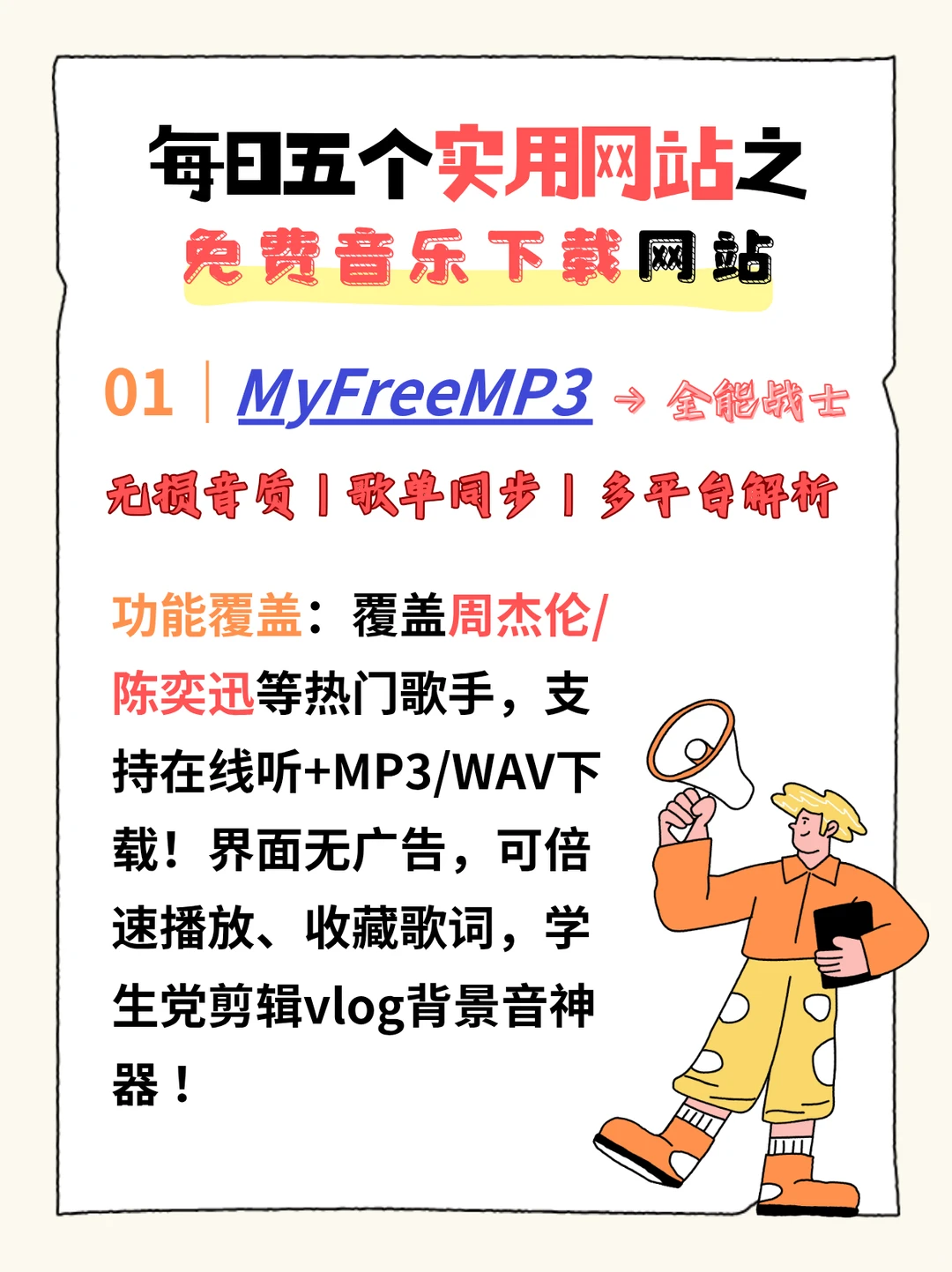 每日五个实用网站之
免费音乐下载网站

01 | MyFreeMP3 → 全能战士

无损音质 | 歌单同步 | 多平台解析

功能覆盖：覆盖周杰伦/陈奕迅等热门歌手，支持在线听+MP3/WAV下载！界面无广告，可倍速播放、收藏歌词，学生党剪辑vlog背景音神器！